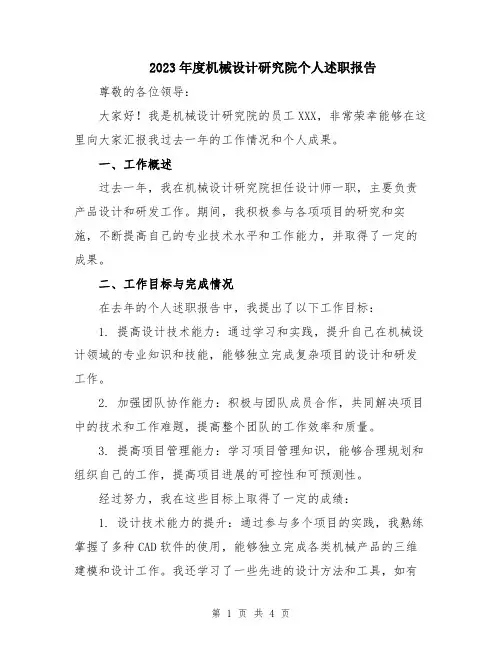 2023年度机械设计研究院个人述职报告

尊敬的各位领导：

大家好！我是机械设计研究院的员工XXX，非常荣幸能够在这里向大家汇报我过去一年的工作情况和个人成果。

一、工作概述

过去一年，我在机械设计研究院担任设计师一职，主要负责产品设计和研发工作。期间，我积极参与各项项目的研究和实施，不断提高自己的专业技术水平和工作能力，并取得了一定的成果。

二、工作目标与完成情况

在去年的个人述职报告中，我提出了以下工作目标：

1. 提高设计技术能力：通过学习和实践，提升自己在机械设计领域的专业知识和技能，能够独立完成复杂项目的设计和研发工作。

2. 加强团队协作能力：积极与团队成员合作，共同解决项目中的技术和工作难题，提高整个团队的工作效率和质量。

3. 提高项目管理能力：学习项目管理知识，能够合理规划和组织自己的工作，提高项目进展的可控性和可预测性。

经过努力，我在这些目标上取得了一定的成绩：

1. 设计技术能力的提升：通过参与多个项目的实践，我熟练掌握了多种CAD软件的使用，能够独立完成各类机械产品的三维建模和设计工作。我还学习了一些先进的设计方法和工具，如有

第 1 页 共 4 页